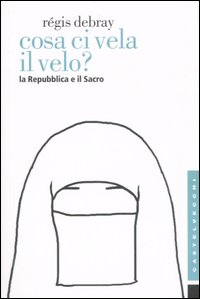 régis debray
cosa ci vela il velo?
la Repubblica e il Sacro

CASTELVECCHI